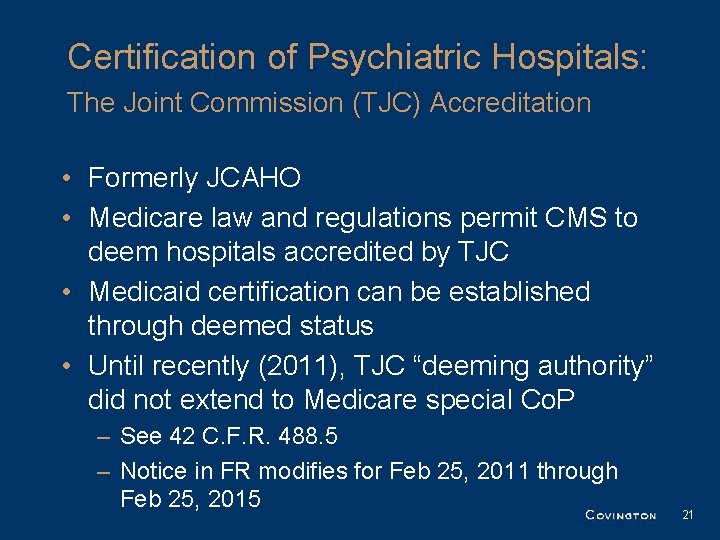 Certification of Psychiatric Hospitals:
The Joint Commission (TJC) Accreditation

• Formerly JCAHO
• Medicare law and regulations permit CMS to deem hospitals accredited by TJC
• Medicaid certification can be established through deemed status
• Until recently (2011), TJC "deeming authority" did not extend to Medicare special CoP
– See 42 C.F.R. 488.5
– Notice in FR modifies for Feb 25, 2011 through Feb 25, 2015

COVINGTON 21